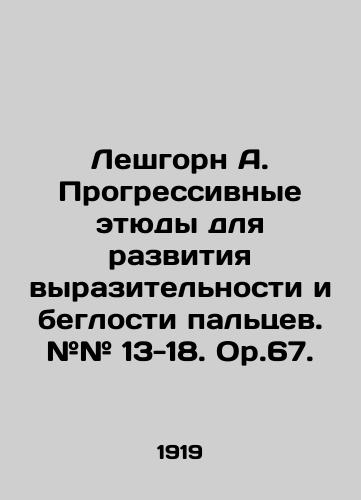 Лешгорн А. Прогрессивные этюды для развития выразительности и беглости пальцев. №№ 13-18. Op.67.

1919